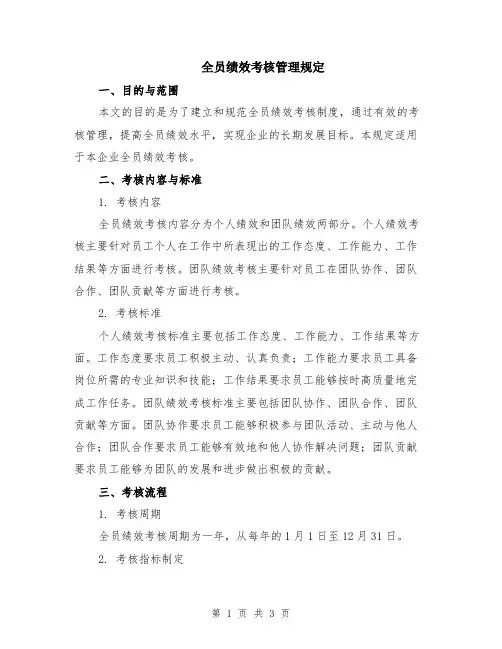 全员绩效考核管理规定

一、目的与范围

本文的目的是为了建立和规范全员绩效考核制度，通过有效的考核管理，提高全员绩效水平，实现企业的长期发展目标。本规定适用于本企业全员绩效考核。

二、考核内容与标准

1. 考核内容

全员绩效考核内容分为个人绩效和团队绩效两部分。个人绩效考核主要针对员工个人在工作中所表现出的工作态度、工作能力、工作结果等方面进行考核。团队绩效考核主要针对员工在团队协作、团队合作、团队贡献等方面进行考核。

2. 考核标准

个人绩效考核标准主要包括工作态度、工作能力、工作结果等方面。工作态度要求员工积极主动、认真负责；工作能力要求员工具备岗位所需的专业知识和技能；工作结果要求员工能够按时高质量地完成工作任务。团队绩效考核标准主要包括团队协作、团队合作、团队贡献等方面。团队协作要求员工能够积极参与团队活动、主动与他人合作；团队合作要求员工能够有效地和他人协作解决问题；团队贡献要求员工能够为团队的发展和进步做出积极的贡献。

三、考核流程

1. 考核周期

全员绩效考核周期为一年，从每年的 1 月 1 日至 12 月 31 日。

2. 考核指标制定

第 1 页 共 3 页